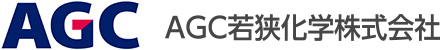 AGC AGC若狭化学株式会社